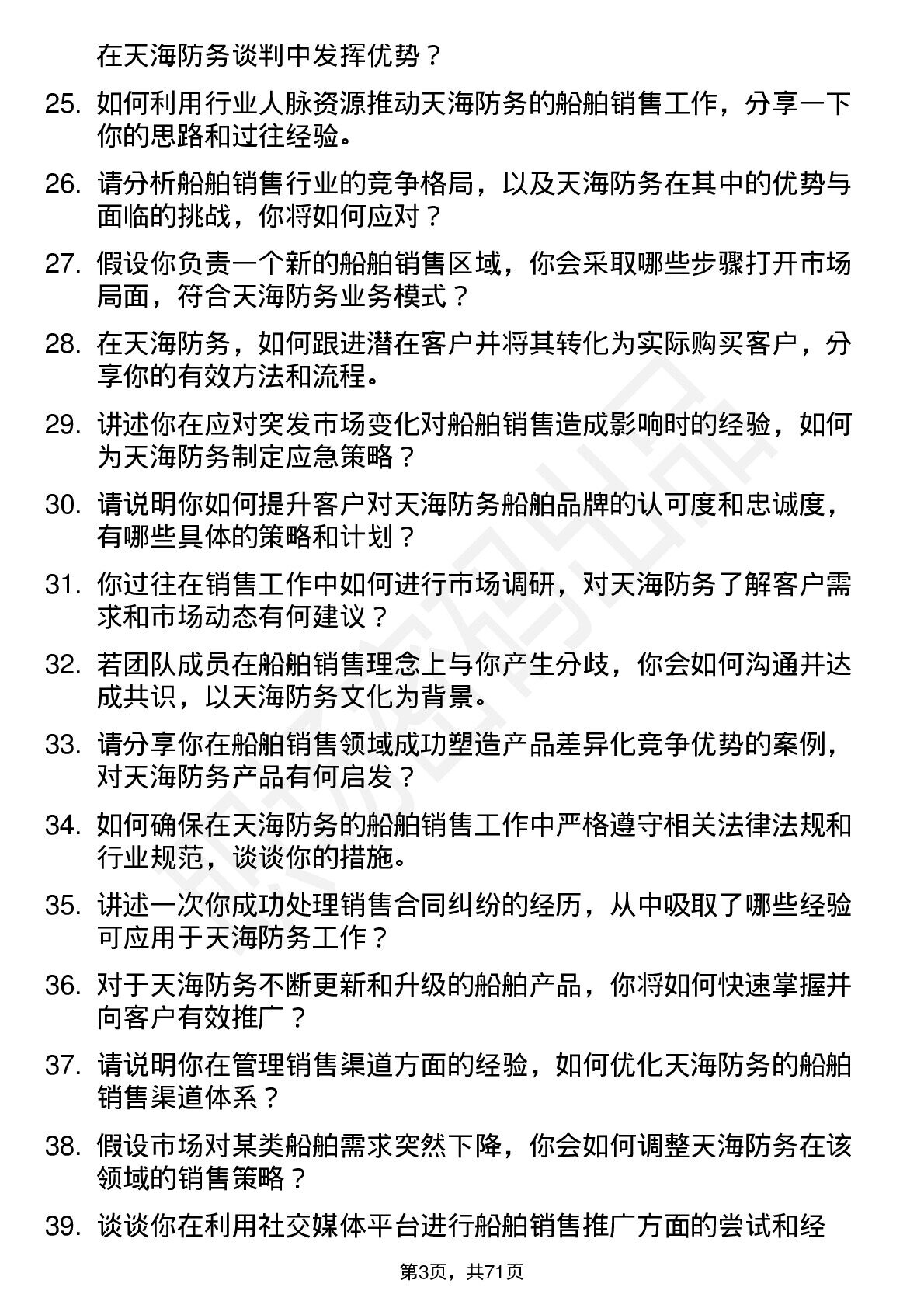 在天海防务谈判中发挥优势？

25. 如何利用行业人脉资源推动天海防务的船舶销售工作，分享一下你的思路和过往经验。

26. 请分析船舶销售行业的竞争格局，以及天海防务在其中的优势与面临的挑战，你将如何应对？

27. 假设你负责一个新的船舶销售区域，你会采取哪些步骤打开市场局面，符合天海防务业务模式？

28. 在天海防务，如何跟进潜在客户并将其转化为实际购买客户，分享你的有效方法和流程。

29. 讲述你在应对突发市场变化对船舶销售造成影响时的经验，如何为天海防务制定应急策略？

30. 请说明你如何提升客户对天海防务船舶品牌的认可度和忠诚度，有哪些具体的策略和计划？

31. 你过往在销售工作中如何进行市场调研，对天海防务了解客户需求和市场动态有何建议？

32. 若团队成员在船舶销售理念上与你产生分歧，你会如何沟通并达成共识，以天海防务文化为背景。

33. 请分享你在船舶销售领域成功塑造产品差异化竞争优势的案例，对天海防务产品有何启发？

34. 如何确保在天海防务的船舶销售工作中严格遵守相关法律法规和行业规范，谈谈你的措施。

35. 讲述一次你成功处理销售合同纠纷的经历，从中吸取了哪些经验可应用于天海防务工作？

36. 对于天海防务不断更新和升级的船舶产品，你将如何快速掌握并向客户有效推广？

37. 请说明你在管理销售渠道方面的经验，如何优化天海防务的船舶销售渠道体系？

38. 假设市场对某类船舶需求突然下降，你会如何调整天海防务在该领域的销售策略？

39. 谈谈你在利用社交媒体平台进行船舶销售推广方面的尝试和经

第3页，共71页